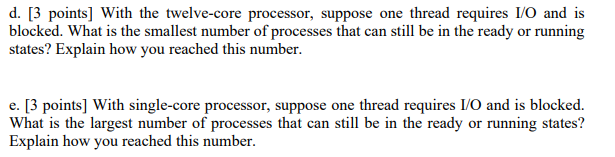 d. [3 points] With the twelve-core processor, suppose one thread requires I/O and is blocked. What is the smallest number of processes that can still be in the ready or running states? Explain how you reached this number.

e. [3 points] With single-core processor, suppose one thread requires I/O and is blocked. What is the largest number of processes that can still be in the ready or running states? Explain how you reached this number.